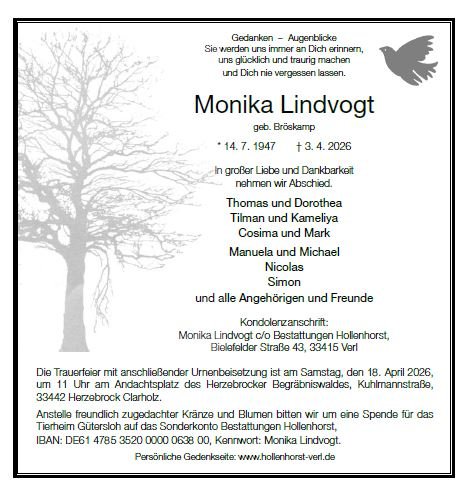 Gedanken – Augenblicke
Sie werden uns immer an Dich erinnern,
uns glücklich und traurig machen
und Dich nie vergessen lassen.

Monika Lindvogt

geb. Bröskamp

* 14. 7. 1947 † 3. 4. 2026

In großer Liebe und Dankbarkeit
nehmen wir Abschied.

Thomas und Dorothea
Tilman und Kameliya
Cosima und Mark

Manuela und Michael
Nicolas
Simon
und alle Angehörigen und Freunde

Kondolenzanschrift:
Monika Lindvogt c/o Bestattungen Hollenhorst,
Bielefelder Straße 43, 33415 Verl

Die Trauerfeier mit anschließender Urnenbeisetzung ist am Samstag, den 18. April 2026, um 11 Uhr am Andachtsplatz des Herzebrocker Begräbniswaldes, Kuhlmannstraße, 33442 Herzebrock Clarholz.

Anstelle freundlich zugedachter Kränze und Blumen bitten wir um eine Spende für das Tierheim Gütersloh auf das Sonderkonto Bestattungen Hollenhorst,
IBAN: DE61 4785 3520 0000 0638 00, Kennwort: Monika Lindvogt.

Persönliche Gedenkseite: www.hollenhorst-verl.de